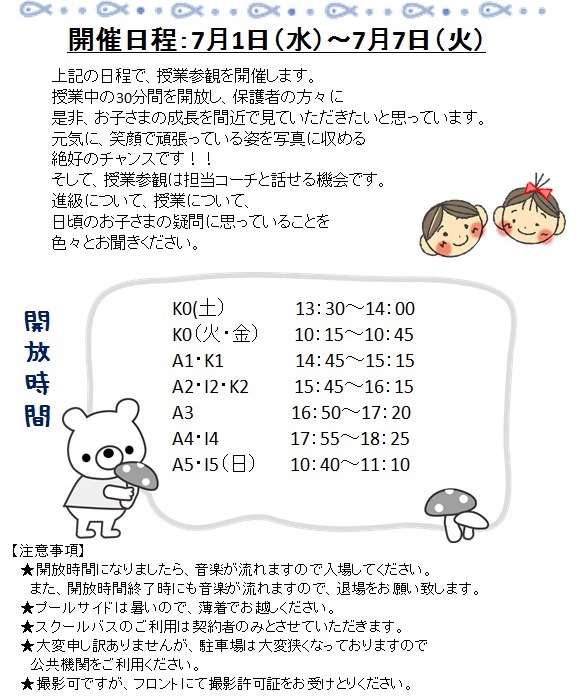 開催日程：7月1日（水）～7月7日（火）

上記の日程で、授業参観を開催します。
授業中の30分間を開放し、保護者の方々に
是非、お子さまの成長を間近で見ていただきたいと思っています。
元気に、笑顔で頑張っている姿を写真に収める
絶好のチャンスです！！
そして、授業参観は担当コーチと話せる機会です。
進級について、授業について、
日頃のお子さまの疑問に思っていることを
色々とお聞きください。

開放時間

| | |
|---|---|
| K0(土) | 13：30～14：00 |
| K0（火・金） | 10：15～10：45 |
| A1・K1 | 14：45～15：15 |
| A2・I2・K2 | 15：45～16：15 |
| A3 | 16：50～17：20 |
| A4・I4 | 17：55～18：25 |
| A5・I5（日） | 10：40～11：10 |

【注意事項】
★開放時間になりましたら、音楽が流れますので入場してください。
また、開放時間終了時にも音楽が流れますので、退場をお願い致します。
★プールサイドは暑いので、薄着でお越しください。
★スクールバスのご利用は契約者のみとさせていただきます。
★大変申し訳ありませんが、駐車場は大変狭くなっておりますので
公共機関をご利用ください。
★撮影可ですが、フロントにて撮影許可証をお受けとりください。